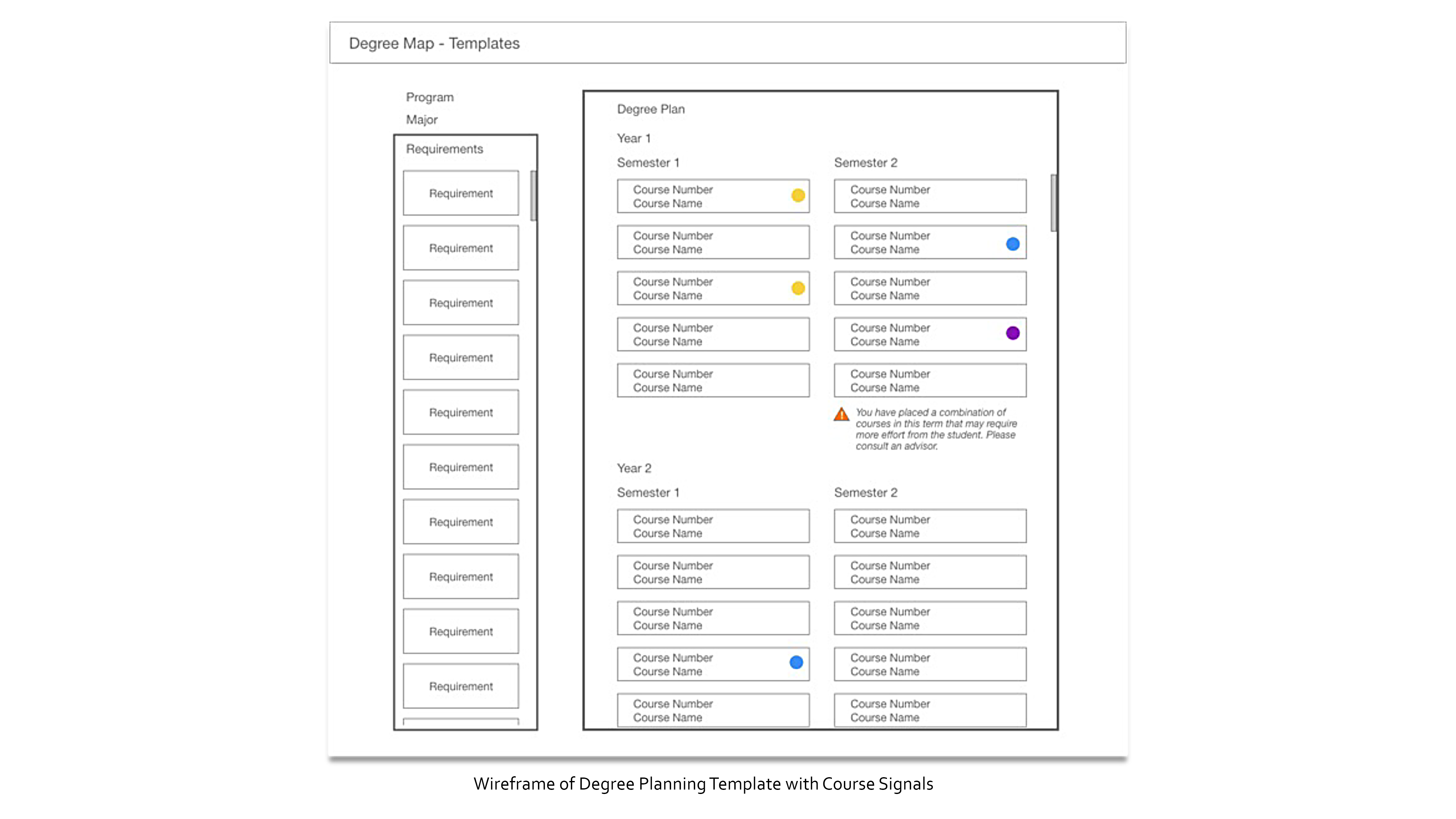 Degree Map - Templates

Program

Major

Requirements

Requirement

Requirement

Requirement

Requirement

Requirement

Requirement

Requirement

Requirement

Requirement

Requirement

Degree Plan

Year 1

Semester 1

Course Number
Course Name

Course Number
Course Name

Course Number
Course Name

Course Number
Course Name

Course Number
Course Name

Semester 2

Course Number
Course Name

Course Number
Course Name

Course Number
Course Name

Course Number
Course Name

Course Number
Course Name

You have placed a combination of courses in this term that may require more effort from the student. Please consult an advisor.

Year 2

Semester 1

Course Number
Course Name

Course Number
Course Name

Course Number
Course Name

Course Number
Course Name

Course Number
Course Name

Semester 2

Course Number
Course Name

Course Number
Course Name

Course Number
Course Name

Course Number
Course Name

Course Number
Course Name

Wireframe of Degree Planning Template with Course Signals